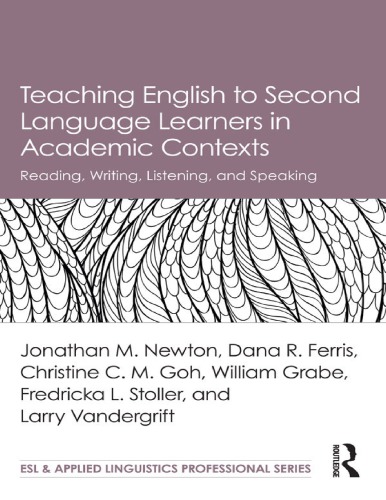 Teaching English to Second Language Learners in Academic Contexts

Reading, Writing, Listening, and Speaking

Jonathan M. Newton, Dana R. Ferris, Christine C. M. Goh, William Grabe, Fredricka L. Stoller, and Larry Vandergrift

ESL & APPLIED LINGUISTICS PROFESSIONAL SERIES

ROUTLEDGE